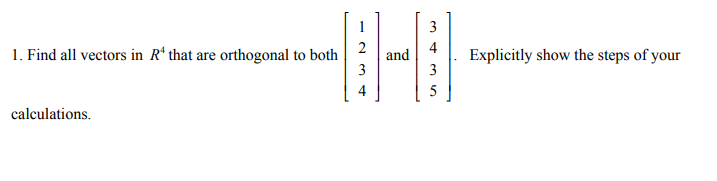 1. Find all vectors in $R^4$ that are orthogonal to both $\begin{bmatrix} 1 \\ 2 \\ 3 \\ 4 \end{bmatrix}$ and $\begin{bmatrix} 3 \\ 4 \\ 3 \\ 5 \end{bmatrix}$. Explicitly show the steps of your calculations.